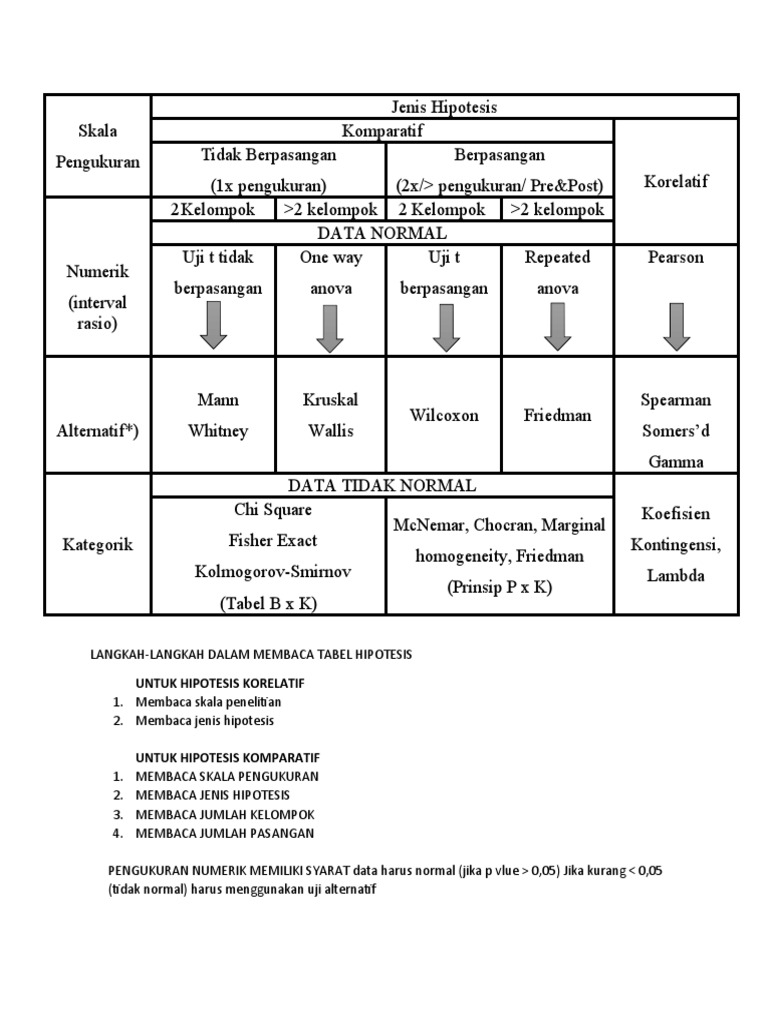 | Skala Pengukuran | Jenis Hipotesis | | | | |
|---|---|---|---|---|---|
| | Komparatif | | | | Korelatif |
| | Tidak Berpasangan (1x pengukuran) | | Berpasangan (2x/> pengukuran/ Pre&Post) | | |
| | 2Kelompok | >2 kelompok | 2 Kelompok | >2 kelompok | |
| | DATA NORMAL | | | | |
| Numerik (interval rasio) | Uji t tidak berpasangan | One way anova | Uji t berpasangan | Repeated anova | Pearson |
| Alternatif*) | Mann Whitney | Kruskal Wallis | Wilcoxon | Friedman | Spearman Somers'd Gamma |
| | DATA TIDAK NORMAL | | | | |
| Kategorik | Chi Square Fisher Exact Kolmogorov-Smirnov (Tabel B x K) | | McNemar, Chocran, Marginal homogeneity, Friedman (Prinsip P x K) | | Koefisien Kontingensi, Lambda |

LANGKAH-LANGKAH DALAM MEMBACA TABEL HIPOTESIS

UNTUK HIPOTESIS KORELATIF
1. Membaca skala penelitian
2. Membaca jenis hipotesis

UNTUK HIPOTESIS KOMPARATIF
1. MEMBACA SKALA PENGUKURAN
2. MEMBACA JENIS HIPOTESIS
3. MEMBACA JUMLAH KELOMPOK
4. MEMBACA JUMLAH PASANGAN

PENGUKURAN NUMERIK MEMILIKI SYARAT data harus normal (jika p vlue > 0,05) Jika kurang < 0,05 (tidak normal) harus menggunakan uji alternatif